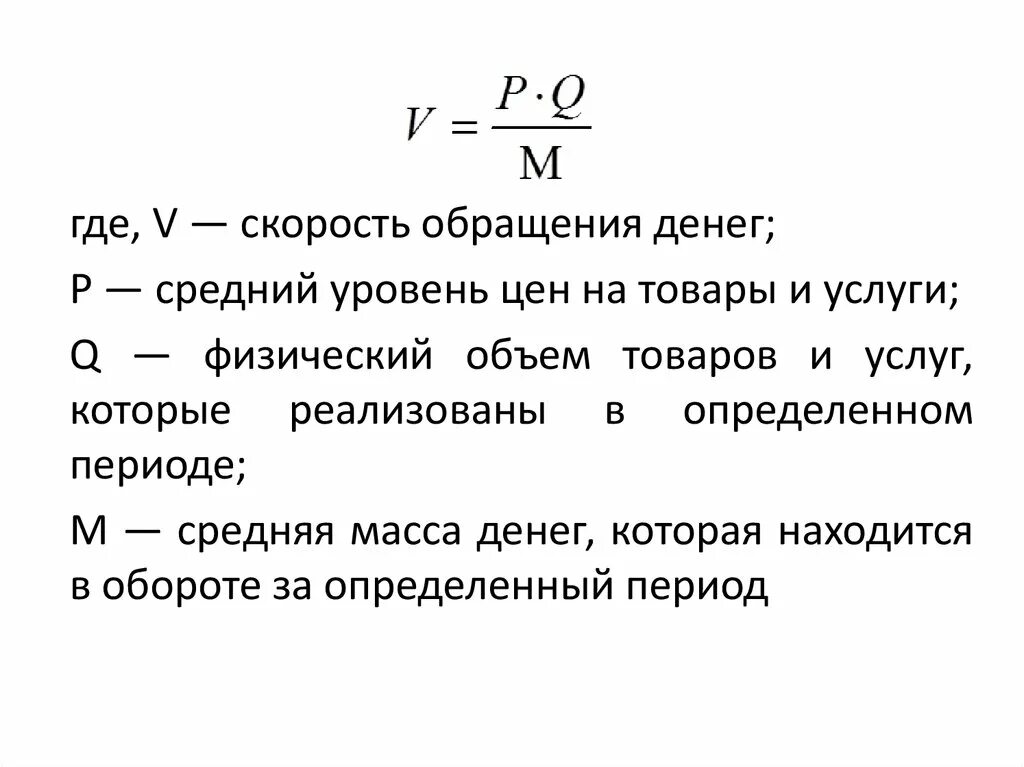 $V = \frac{P \cdot Q}{M}$

где, V — скорость обращения денег;

P — средний уровень цен на товары и услуги;

Q — физический объем товаров и услуг, которые реализованы в определенном периоде;

M — средняя масса денег, которая находится в обороте за определенный период